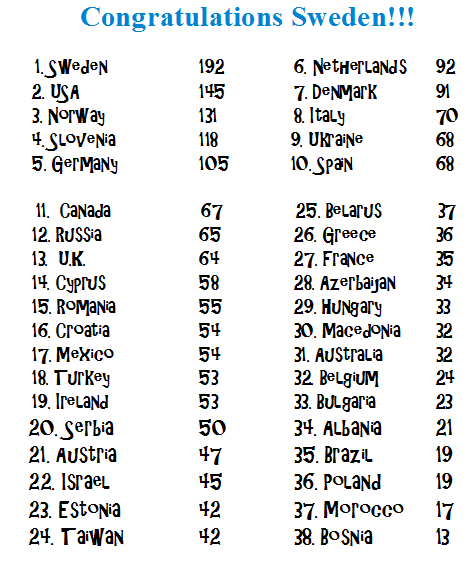 Congratulations Sweden!!!

1. Sweden 192
2. USA 145
3. Norway 131
4. Slovenia 118
5. Germany 105

6. Netherlands 92
7. Denmark 91
8. Italy 70
9. Ukraine 68
10. Spain 68

11. Canada 67
12. Russia 65
13. U.K. 64
14. Cyprus 58
15. Romania 55
16. Croatia 54
17. Mexico 54
18. Turkey 53
19. Ireland 53
20. Serbia 50
21. Austria 47
22. Israel 45
23. Estonia 42
24. Taiwan 42

25. Belarus 37
26. Greece 36
27. France 35
28. Azerbaijan 34
29. Hungary 33
30. Macedonia 32
31. Australia 32
32. Belgium 24
33. Bulgaria 23
34. Albania 21
35. Brazil 19
36. Poland 19
37. Morocco 17
38. Bosnia 13